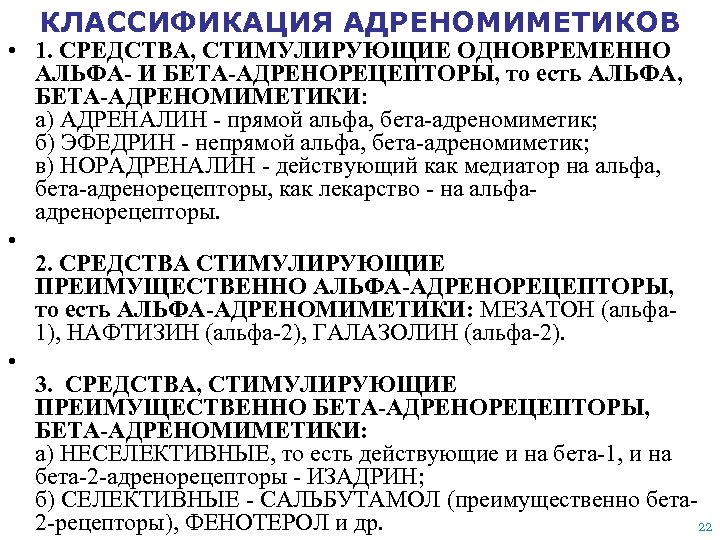 КЛАССИФИКАЦИЯ АДРЕНОМИМЕТИКОВ

• 1. СРЕДСТВА, СТИМУЛИРУЮЩИЕ ОДНОВРЕМЕННО АЛЬФА- И БЕТА-АДРЕНОРЕЦЕПТОРЫ, то есть АЛЬФА, БЕТА-АДРЕНОМИМЕТИКИ:
а) АДРЕНАЛИН - прямой альфа, бета-адреномиметик;
б) ЭФЕДРИН - непрямой альфа, бета-адреномиметик;
в) НОРАДРЕНАЛИН - действующий как медиатор на альфа, бета-адренорецепторы, как лекарство - на альфа-адренорецепторы.

•
2. СРЕДСТВА СТИМУЛИРУЮЩИЕ ПРЕИМУЩЕСТВЕННО АЛЬФА-АДРЕНОРЕЦЕПТОРЫ, то есть АЛЬФА-АДРЕНОМИМЕТИКИ: МЕЗАТОН (альфа-1), НАФТИЗИН (альфа-2), ГАЛАЗОЛИН (альфа-2).

•
3. СРЕДСТВА, СТИМУЛИРУЮЩИЕ ПРЕИМУЩЕСТВЕННО БЕТА-АДРЕНОРЕЦЕПТОРЫ, БЕТА-АДРЕНОМИМЕТИКИ:
а) НЕСЕЛЕКТИВНЫЕ, то есть действующие и на бета-1, и на бета-2-адренорецепторы - ИЗАДРИН;
б) СЕЛЕКТИВНЫЕ - САЛЬБУТАМОЛ (преимущественно бета-2-рецепторы), ФЕНОТЕРОЛ и др.

22